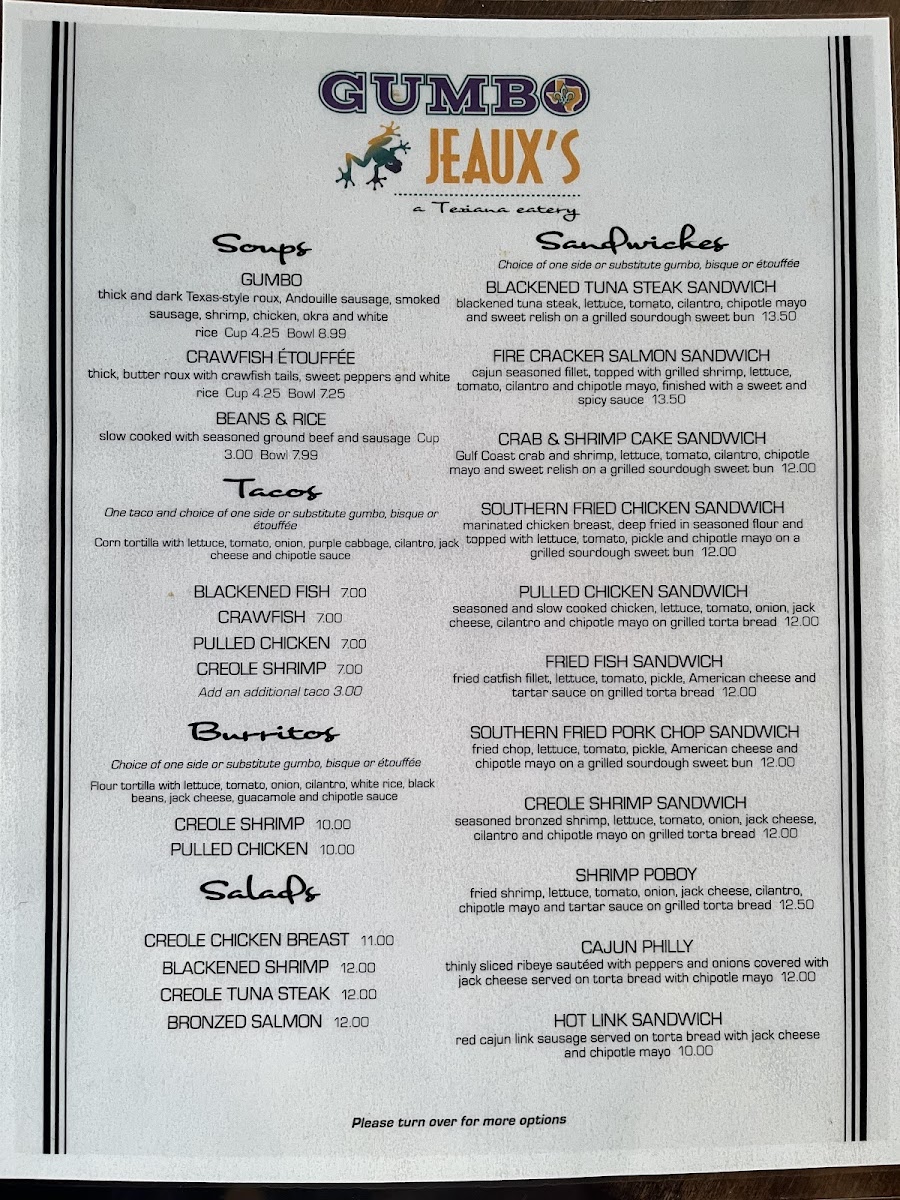 GUMBO JEAUX'S
a Texiana eatery

Soups

GUMBO
thick and dark Texas-style roux, Andouille sausage, smoked sausage, shrimp, chicken, okra and white rice Cup 4.25 Bowl 8.99

CRAWFISH ÉTOUFFÉE
thick, butter roux with crawfish tails, sweet peppers and white rice Cup 4.25 Bowl 7.25

BEANS & RICE
slow cooked with seasoned ground beef and sausage Cup 3.00 Bowl 7.99

Tacos

One taco and choice of one side or substitute gumbo, bisque or étouffée
Corn tortilla with lettuce, tomato, onion, purple cabbage, cilantro, jack cheese and chipotle sauce

BLACKENED FISH 7.00
CRAWFISH 7.00
PULLED CHICKEN 7.00
CREOLE SHRIMP 7.00
Add an additional taco 3.00

Burritos

Choice of one side or substitute gumbo, bisque or étouffée
Flour tortilla with lettuce, tomato, onion, cilantro, white rice, black beans, jack cheese, guacamole and chipotle sauce

CREOLE SHRIMP 10.00
PULLED CHICKEN 10.00

Salads

CREOLE CHICKEN BREAST 11.00
BLACKENED SHRIMP 12.00
CREOLE TUNA STEAK 12.00
BRONZED SALMON 12.00

Sandwiches

Choice of one side or substitute gumbo, bisque or étouffée

BLACKENED TUNA STEAK SANDWICH
blackened tuna steak, lettuce, tomato, cilantro, chipotle mayo and sweet relish on a grilled sourdough sweet bun 13.50

FIRE CRACKER SALMON SANDWICH
cajun seasoned fillet, topped with grilled shrimp, lettuce, tomato, cilantro and chipotle mayo, finished with a sweet and spicy sauce 13.50

CRAB & SHRIMP CAKE SANDWICH
Gulf Coast crab and shrimp, lettuce, tomato, cilantro, chipotle mayo and sweet relish on a grilled sourdough sweet bun 12.00

SOUTHERN FRIED CHICKEN SANDWICH
marinated chicken breast, deep fried in seasoned flour and topped with lettuce, tomato, pickle and chipotle mayo on a grilled sourdough sweet bun 12.00

PULLED CHICKEN SANDWICH
seasoned and slow cooked chicken, lettuce, tomato, onion, jack cheese, cilantro and chipotle mayo on grilled torta bread 12.00

FRIED FISH SANDWICH
fried catfish fillet, lettuce, tomato, pickle, American cheese and tartar sauce on grilled torta bread 12.00

SOUTHERN FRIED PORK CHOP SANDWICH
fried chop, lettuce, tomato, pickle, American cheese and chipotle mayo on a grilled sourdough sweet bun 12.00

CREOLE SHRIMP SANDWICH
seasoned bronzed shrimp, lettuce, tomato, onion, jack cheese, cilantro and chipotle mayo on grilled torta bread 12.00

SHRIMP POBOY
fried shrimp, lettuce, tomato, onion, jack cheese, cilantro, chipotle mayo and tartar sauce on grilled torta bread 12.50

CAJUN PHILLY
thinly sliced ribeye sautéed with peppers and onions covered with jack cheese served on torta bread with chipotle mayo 12.00

HOT LINK SANDWICH
red cajun link sausage served on torta bread with jack cheese and chipotle mayo 10.00

Please turn over for more options